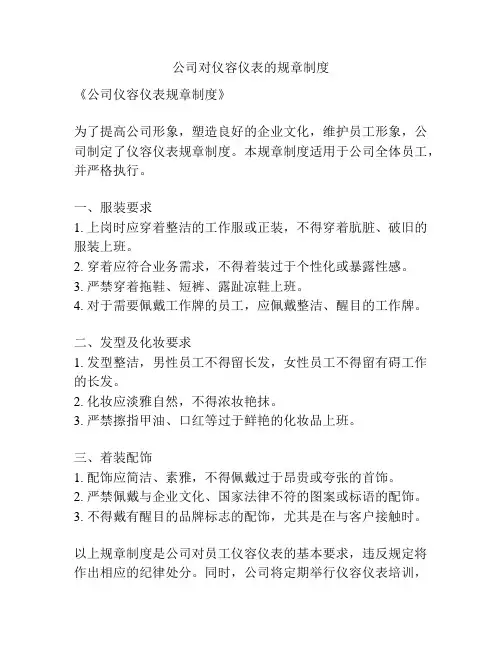 公司对仪容仪表的规章制度

《公司仪容仪表规章制度》

为了提高公司形象，塑造良好的企业文化，维护员工形象，公司制定了仪容仪表规章制度。本规章制度适用于公司全体员工，并严格执行。

一、服装要求
1. 上岗时应穿着整洁的工作服或正装，不得穿着肮脏、破旧的服装上班。
2. 穿着应符合业务需求，不得着装过于个性化或暴露性感。
3. 严禁穿着拖鞋、短裤、露趾凉鞋上班。
4. 对于需要佩戴工作牌的员工，应佩戴整洁、醒目的工作牌。

二、发型及化妆要求
1. 发型整洁，男性员工不得留长发，女性员工不得留有碍工作的长发。
2. 化妆应淡雅自然，不得浓妆艳抹。
3. 严禁擦指甲油、口红等过于鲜艳的化妆品上班。

三、着装配饰
1. 配饰应简洁、素雅，不得佩戴过于昂贵或夸张的首饰。
2. 严禁佩戴与企业文化、国家法律不符的图案或标语的配饰。
3. 不得戴有醒目的品牌标志的配饰，尤其是在与客户接触时。

以上规章制度是公司对员工仪容仪表的基本要求，违反规定将作出相应的纪律处分。同时，公司将定期举行仪容仪表培训，